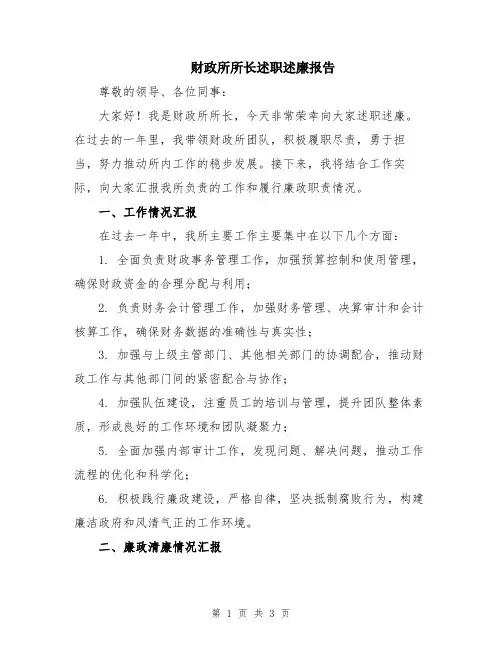 财政所所长述职述廉报告

尊敬的领导、各位同事：

大家好！我是财政所所长，今天非常荣幸向大家述职述廉。在过去的一年里，我带领财政所团队，积极履职尽责，勇于担当，努力推动所内工作的稳步发展。接下来，我将结合工作实际，向大家汇报我所负责的工作和履行廉政职责情况。

一、工作情况汇报

在过去一年中，我所主要工作主要集中在以下几个方面：

1. 全面负责财政事务管理工作，加强预算控制和使用管理，确保财政资金的合理分配与利用；

2. 负责财务会计管理工作，加强财务管理、决算审计和会计核算工作，确保财务数据的准确性与真实性；

3. 加强与上级主管部门、其他相关部门的协调配合，推动财政工作与其他部门间的紧密配合与协作；

4. 加强队伍建设，注重员工的培训与管理，提升团队整体素质，形成良好的工作环境和团队凝聚力；

5. 全面加强内部审计工作，发现问题、解决问题，推动工作流程的优化和科学化；

6. 积极践行廉政建设，严格自律，坚决抵制腐败行为，构建廉洁政府和风清气正的工作环境。

二、廉政清廉情况汇报

第 1 页 共 3 页